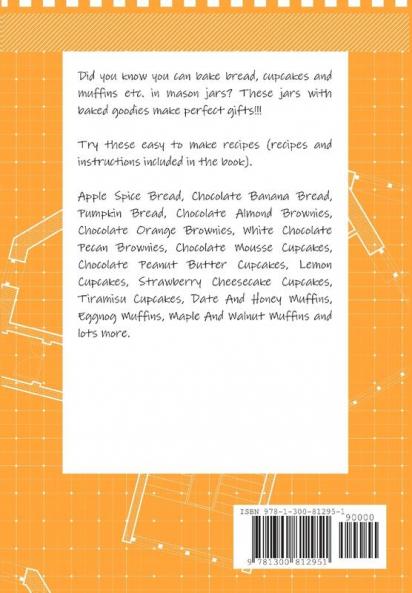 Did you know you can bake bread, cupcakes and muffins etc. in mason jars? These jars with baked goodies make perfect gifts!!!

Try these easy to make recipes (recipes and instructions included in the book).

Apple Spice Bread, Chocolate Banana Bread, Pumpkin Bread, Chocolate Almond Brownies, Chocolate Orange Brownies, White Chocolate Pecan Brownies, Chocolate Mousse Cupcakes, Chocolate Peanut Butter Cupcakes, Lemon Cupcakes, Strawberry Cheesecake Cupcakes, Tiramisu Cupcakes, Date And Honey Muffins, Eggnog Muffins, Maple And Walnut Muffins and lots more.

ISBN 978-1-300-81295-1
90000
9 781300 812951